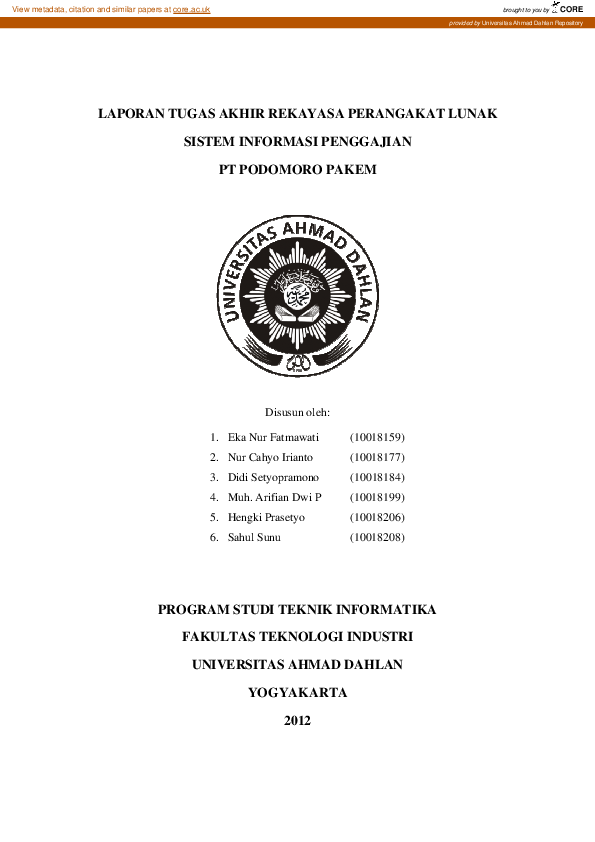 View metadata, citation and similar papers at core.ac.uk

brought to you by CORE

provided by Universitas Ahmad Dahlan Repository

LAPORAN TUGAS AKHIR REKAYASA PERANGAKAT LUNAK

SISTEM INFORMASI PENGGAJIAN

PT PODOMORO PAKEM

UNIVERSITAS AHMAD DAHLAN

Disusun oleh:

1. Eka Nur Fatmawati (10018159)
2. Nur Cahyo Irianto (10018177)
3. Didi Setyopramono (10018184)
4. Muh. Arifian Dwi P (10018199)
5. Hengki Prasetyo (10018206)
6. Sahul Sunu (10018208)

PROGRAM STUDI TEKNIK INFORMATIKA

FAKULTAS TEKNOLOGI INDUSTRI

UNIVERSITAS AHMAD DAHLAN

YOGYAKARTA

2012